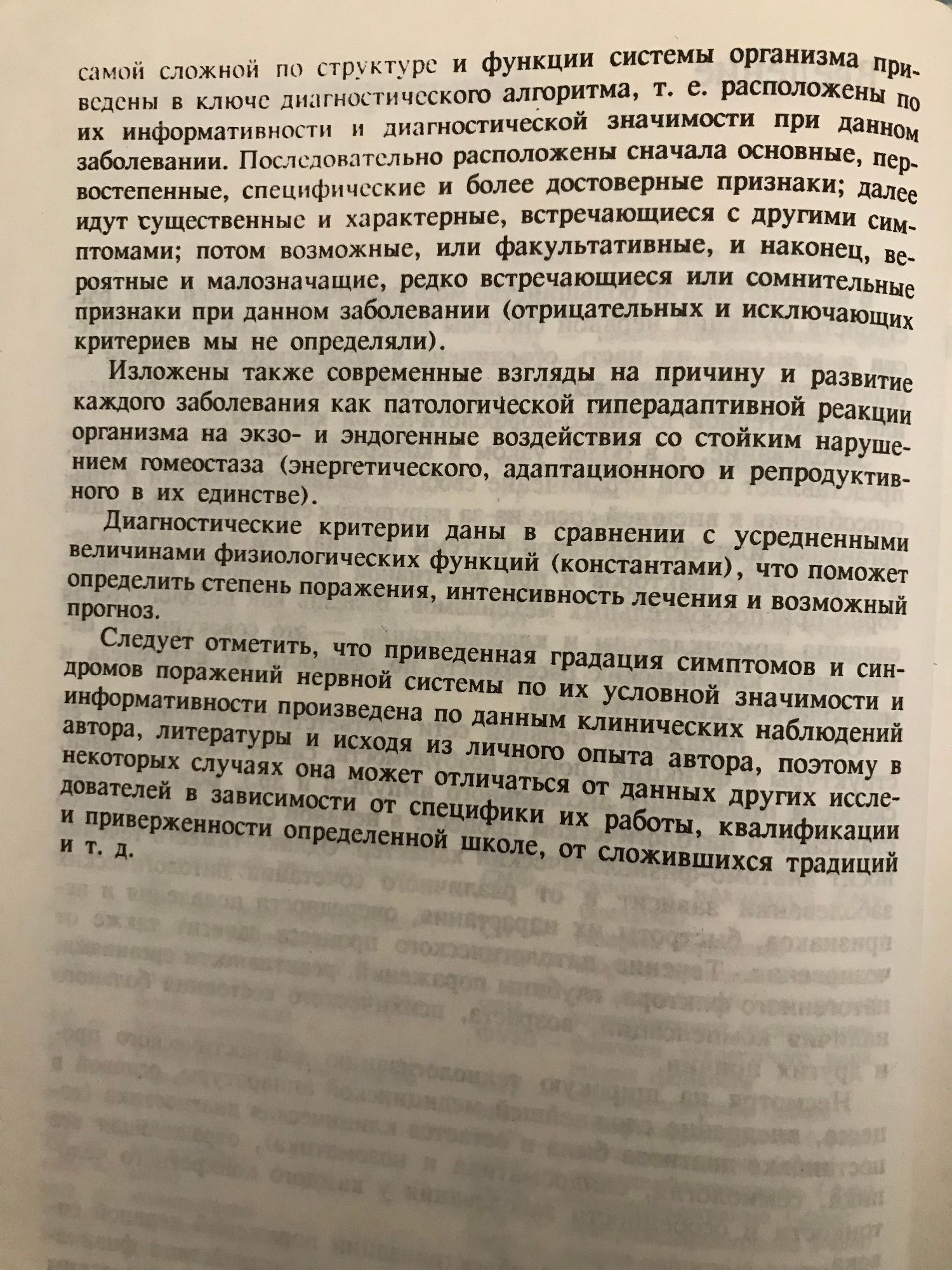 самой сложной по структуре и функции системы организма приведены в ключе диагностического алгоритма, т. е. расположены по их информативности и диагностической значимости при данном заболевании. Последовательно расположены сначала основные, первостепенные, специфические и более достоверные признаки; далее идут существенные и характерные, встречающиеся с другими симптомами; потом возможные, или факультативные, и наконец, вероятные и малозначащие, редко встречающиеся или сомнительные признаки при данном заболевании (отрицательных и исключающих критериев мы не определяли).

Изложены также современные взгляды на причину и развитие каждого заболевания как патологической гиперадаптивной реакции организма на экзо- и эндогенные воздействия со стойким нарушением гомеостаза (энергетического, адаптационного и репродуктивного в их единстве).

Диагностические критерии даны в сравнении с усредненными величинами физиологических функций (константами), что поможет определить степень поражения, интенсивность лечения и возможный прогноз.

Следует отметить, что приведенная градация симптомов и синдромов поражений нервной системы по их условной значимости и информативности произведена по данным клинических наблюдений автора, литературы и исходя из личного опыта автора, поэтому в некоторых случаях она может отличаться от данных других исследователей в зависимости от специфики их работы, квалификации и приверженности определенной школе, от сложившихся традиций и т. д.